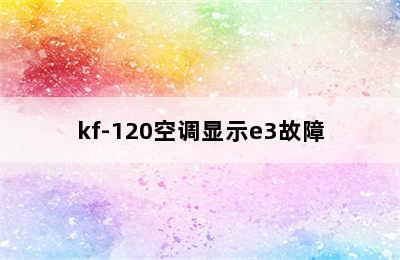 kf-120空调显示e3故障